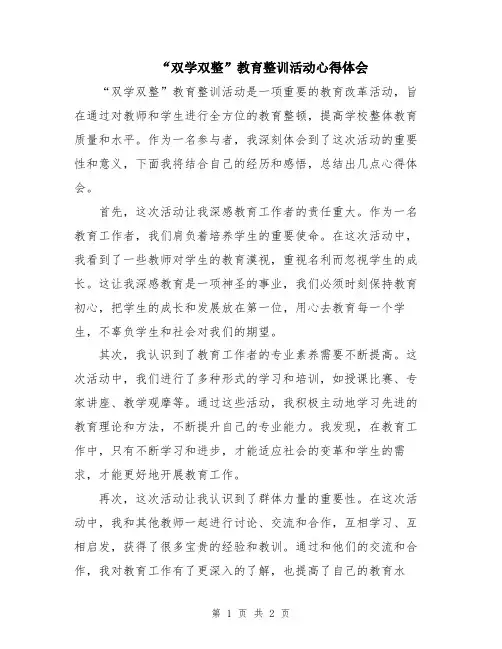 “双学双整”教育整训活动心得体会

“双学双整”教育整训活动是一项重要的教育改革活动，旨在通过对教师和学生进行全方位的教育整顿，提高学校整体教育质量和水平。作为一名参与者，我深刻体会到了这次活动的重要性和意义，下面我将结合自己的经历和感悟，总结出几点心得体会。

首先，这次活动让我深感教育工作者的责任重大。作为一名教育工作者，我们肩负着培养学生的重要使命。在这次活动中，我看到了一些教师对学生的教育漠视，重视名利而忽视学生的成长。这让我深感教育是一项神圣的事业，我们必须时刻保持教育初心，把学生的成长和发展放在第一位，用心去教育每一个学生，不辜负学生和社会对我们的期望。

其次，我认识到了教育工作者的专业素养需要不断提高。这次活动中，我们进行了多种形式的学习和培训，如授课比赛、专家讲座、教学观摩等。通过这些活动，我积极主动地学习先进的教育理论和方法，不断提升自己的专业能力。我发现，在教育工作中，只有不断学习和进步，才能适应社会的变革和学生的需求，才能更好地开展教育工作。

再次，这次活动让我认识到了群体力量的重要性。在这次活动中，我和其他教师一起进行讨论、交流和合作，互相学习、互相启发，获得了很多宝贵的经验和教训。通过和他们的交流和合作，我对教育工作有了更深入的了解，也提高了自己的教育水

第 1 页 共 2 页